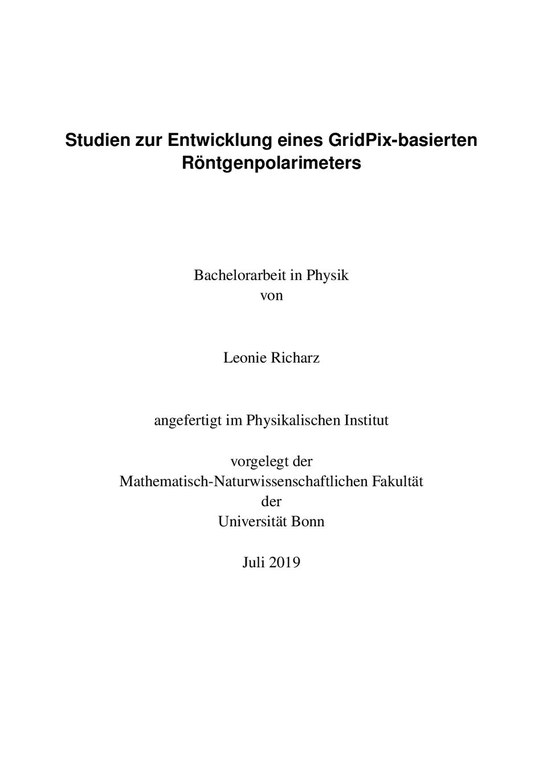 Studien zur Entwicklung eines GridPix-basierten Röntgenpolarimeters

Bachelorarbeit in Physik
von

Leonie Richarz

angefertigt im Physikalischen Institut

vorgelegt der
Mathematisch-Naturwissenschaftlichen Fakultät
der
Universität Bonn

Juli 2019